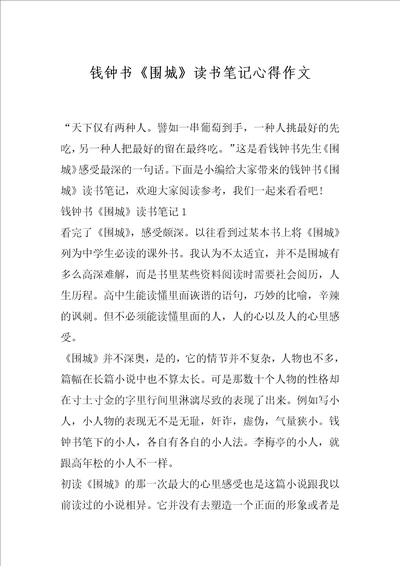 钱钟书《围城》读书笔记心得作文

“天下仅有两种人。譬如一串葡萄到手，一种人挑最好的先吃，另一种人把最好的留在最终吃。”这是看钱钟书先生《围城》感受最深的一句话。下面是小编给大家带来的钱钟书《围城》读书笔记，欢迎大家阅读参考，我们一起来看看吧！

钱钟书《围城》读书笔记 1

看完了《围城》，感受颇深。以往看到过某本书上将《围城》列为中学生必读的课外书。我认为不太适宜，并不是围城有多么高深难解，而是书里某些资料阅读时需要社会阅历，人生历程。高中生能读懂里面诙谐的语句，巧妙的比喻，辛辣的讽刺。但不必须能读懂里面的人，人的心以及人的心里感受。

《围城》并不深奥，是的，它的情节并不复杂，人物也不多，篇幅在长篇小说中也不算太长。可是那数十个人物的性格却在寸土寸金的字里行间里淋漓尽致的表现了出来。例如写小人，小人物的表现无不是无耻，奸诈，虚伪，气量狭小。钱钟书笔下的小人，各自有各自的小人法。李梅亭的小人，就跟高年松的小人不一样。

初读《围城》的那一次最大的心里感受也是这篇小说跟我以前读过的小说相异。它并没有去塑造一个正面的形象或者是